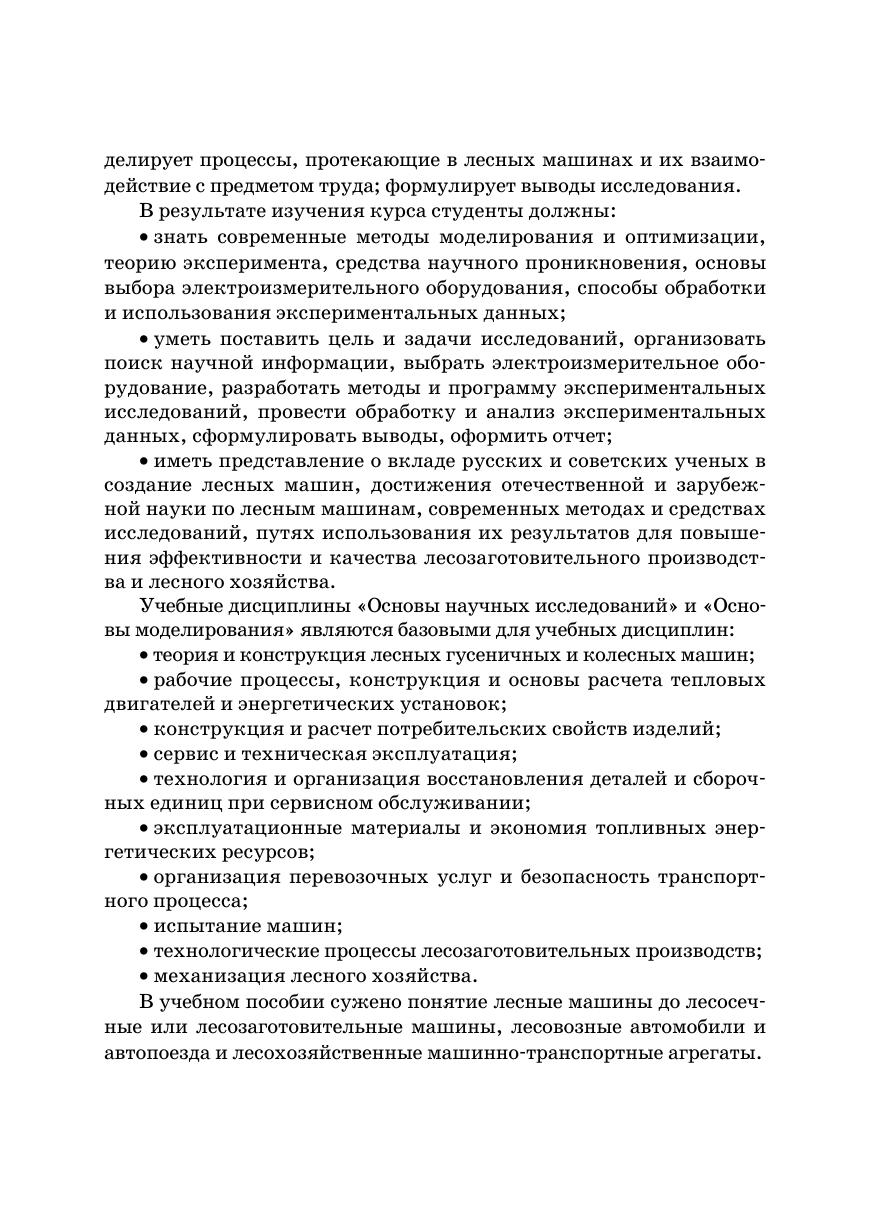 делирует процессы, протекающие в лесных машинах и их взаимодействие с предметом труда; формулирует выводы исследования.

В результате изучения курса студенты должны:

• знать современные методы моделирования и оптимизации, теорию эксперимента, средства научного проникновения, основы выбора электроизмерительного оборудования, способы обработки и использования экспериментальных данных;

• уметь поставить цель и задачи исследований, организовать поиск научной информации, выбрать электроизмерительное оборудование, разработать методы и программу экспериментальных исследований, провести обработку и анализ экспериментальных данных, сформулировать выводы, оформить отчет;

• иметь представление о вкладе русских и советских ученых в создание лесных машин, достижения отечественной и зарубежной науки по лесным машинам, современных методах и средствах исследований, путях использования их результатов для повышения эффективности и качества лесозаготовительного производства и лесного хозяйства.

Учебные дисциплины «Основы научных исследований» и «Основы моделирования» являются базовыми для учебных дисциплин:

• теория и конструкция лесных гусеничных и колесных машин;

• рабочие процессы, конструкция и основы расчета тепловых двигателей и энергетических установок;

• конструкция и расчет потребительских свойств изделий;

• сервис и техническая эксплуатация;

• технология и организация восстановления деталей и сборочных единиц при сервисном обслуживании;

• эксплуатационные материалы и экономия топливных энергетических ресурсов;

• организация перевозочных услуг и безопасность транспортного процесса;

• испытание машин;

• технологические процессы лесозаготовительных производств;

• механизация лесного хозяйства.

В учебном пособии сужено понятие лесные машины до лесосечные или лесозаготовительные машины, лесовозные автомобили и автопоезда и лесохозяйственные машинно-транспортные агрегаты.